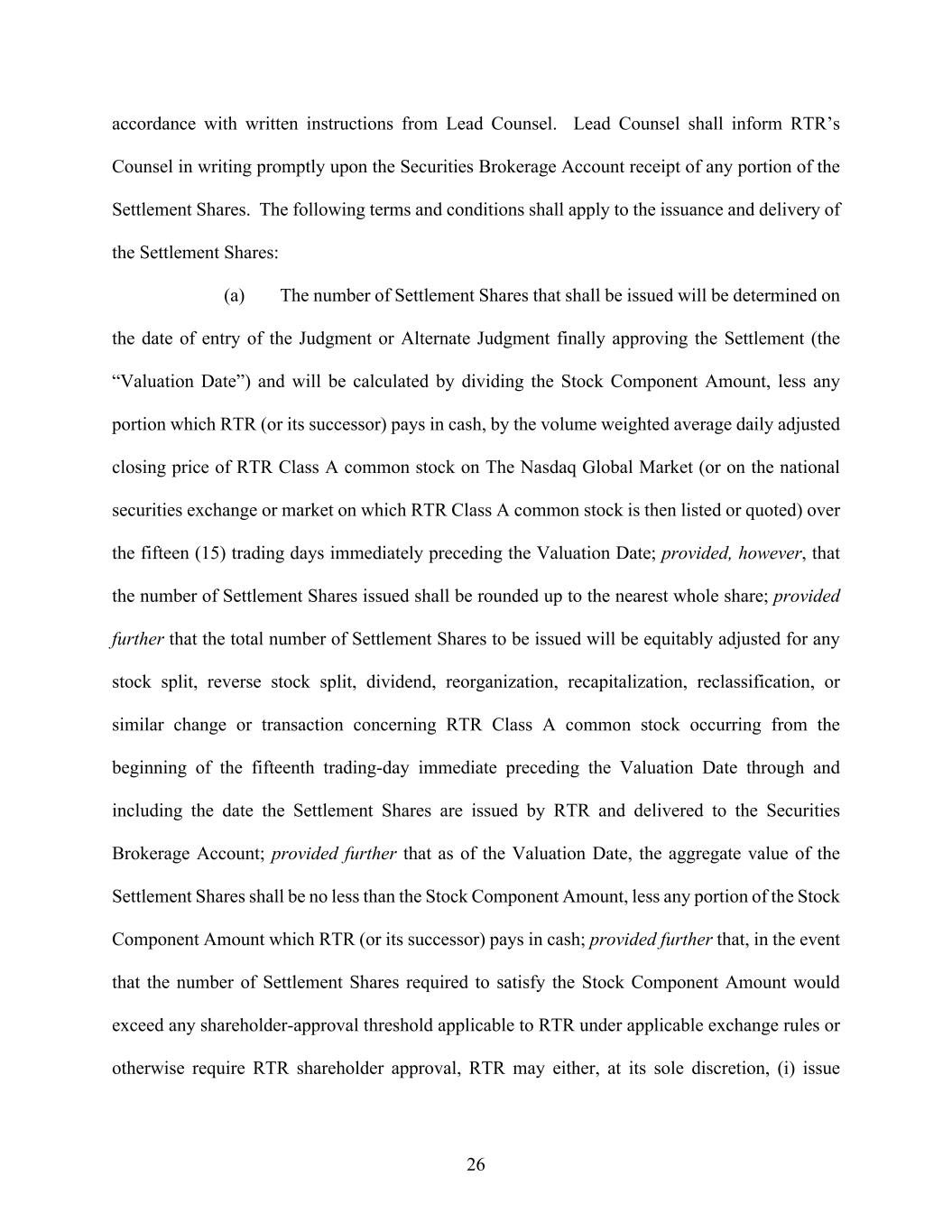 accordance with written instructions from Lead Counsel. Lead Counsel shall inform RTR's Counsel in writing promptly upon the Securities Brokerage Account receipt of any portion of the Settlement Shares. The following terms and conditions shall apply to the issuance and delivery of the Settlement Shares:

(a) The number of Settlement Shares that shall be issued will be determined on the date of entry of the Judgment or Alternate Judgment finally approving the Settlement (the "Valuation Date") and will be calculated by dividing the Stock Component Amount, less any portion which RTR (or its successor) pays in cash, by the volume weighted average daily adjusted closing price of RTR Class A common stock on The Nasdaq Global Market (or on the national securities exchange or market on which RTR Class A common stock is then listed or quoted) over the fifteen (15) trading days immediately preceding the Valuation Date; provided, however, that the number of Settlement Shares issued shall be rounded up to the nearest whole share; provided further that the total number of Settlement Shares to be issued will be equitably adjusted for any stock split, reverse stock split, dividend, reorganization, recapitalization, reclassification, or similar change or transaction concerning RTR Class A common stock occurring from the beginning of the fifteenth trading-day immediate preceding the Valuation Date through and including the date the Settlement Shares are issued by RTR and delivered to the Securities Brokerage Account; provided further that as of the Valuation Date, the aggregate value of the Settlement Shares shall be no less than the Stock Component Amount, less any portion of the Stock Component Amount which RTR (or its successor) pays in cash; provided further that, in the event that the number of Settlement Shares required to satisfy the Stock Component Amount would exceed any shareholder-approval threshold applicable to RTR under applicable exchange rules or otherwise require RTR shareholder approval, RTR may either, at its sole discretion, (i) issue

26